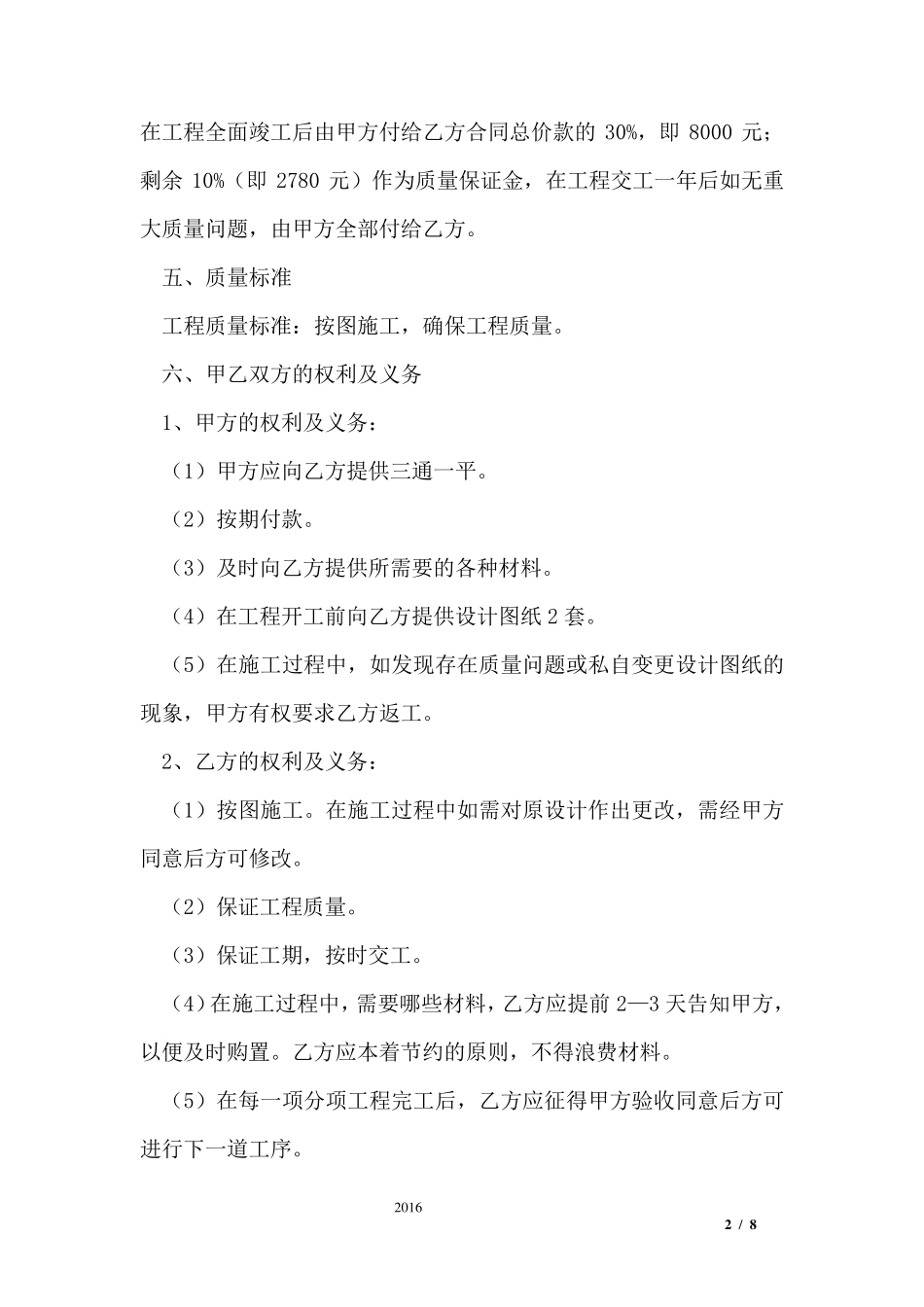 在工程全面竣工后由甲方付给乙方合同总价款的 30%，即 8000 元；剩余 10%（即 2780 元）作为质量保证金，在工程交工一年后如无重大质量问题，由甲方全部付给乙方。

五、质量标准

工程质量标准：按图施工，确保工程质量。

六、甲乙双方的权利及义务

1、甲方的权利及义务：

（1）甲方应向乙方提供三通一平。

（2）按期付款。

（3）及时向乙方提供所需要的各种材料。

（4）在工程开工前向乙方提供设计图纸 2 套。

（5）在施工过程中，如发现存在质量问题或私自变更设计图纸的现象，甲方有权要求乙方返工。

2、乙方的权利及义务：

（1）按图施工。在施工过程中如需对原设计作出更改，需经甲方同意后方可修改。

（2）保证工程质量。

（3）保证工期，按时交工。

(4)在施工过程中，需要哪些材料，乙方应提前 2—3 天告知甲方，以便及时购置。乙方应本着节约的原则，不得浪费材料。

（5）在每一项分项工程完工后，乙方应征得甲方验收同意后方可进行下一道工序。

2016

2 / 8